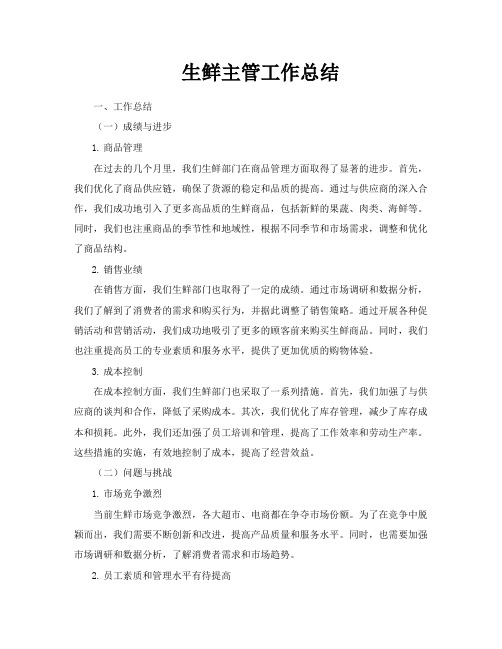 生鲜主管工作总结

一、工作总结

（一）成绩与进步

1. 商品管理

在过去的几个月里，我们生鲜部门在商品管理方面取得了显著的进步。首先，我们优化了商品供应链，确保了货源的稳定和品质的提高。通过与供应商的深入合作，我们成功地引入了更多高品质的生鲜商品，包括新鲜的果蔬、肉类、海鲜等。同时，我们也注重商品的季节性和地域性，根据不同季节和市场需求，调整和优化了商品结构。

2. 销售业绩

在销售方面，我们生鲜部门也取得了一定的成绩。通过市场调研和数据分析，我们了解到了消费者的需求和购买行为，并据此调整了销售策略。通过开展各种促销活动和营销活动，我们成功地吸引了更多的顾客前来购买生鲜商品。同时，我们也注重提高员工的专业素质和服务水平，提供了更加优质的购物体验。

3. 成本控制

在成本控制方面，我们生鲜部门也采取了一系列措施。首先，我们加强了与供应商的谈判和合作，降低了采购成本。其次，我们优化了库存管理，减少了库存成本和损耗。此外，我们还加强了员工培训和管理，提高了工作效率和劳动生产率。这些措施的实施，有效地控制了成本，提高了经营效益。

（二）问题与挑战

1. 市场竞争激烈

当前生鲜市场竞争激烈，各大超市、电商都在争夺市场份额。为了在竞争中脱颖而出，我们需要不断创新和改进，提高产品质量和服务水平。同时，也需要加强市场调研和数据分析，了解消费者需求和市场趋势。

2. 员工素质和管理水平有待提高